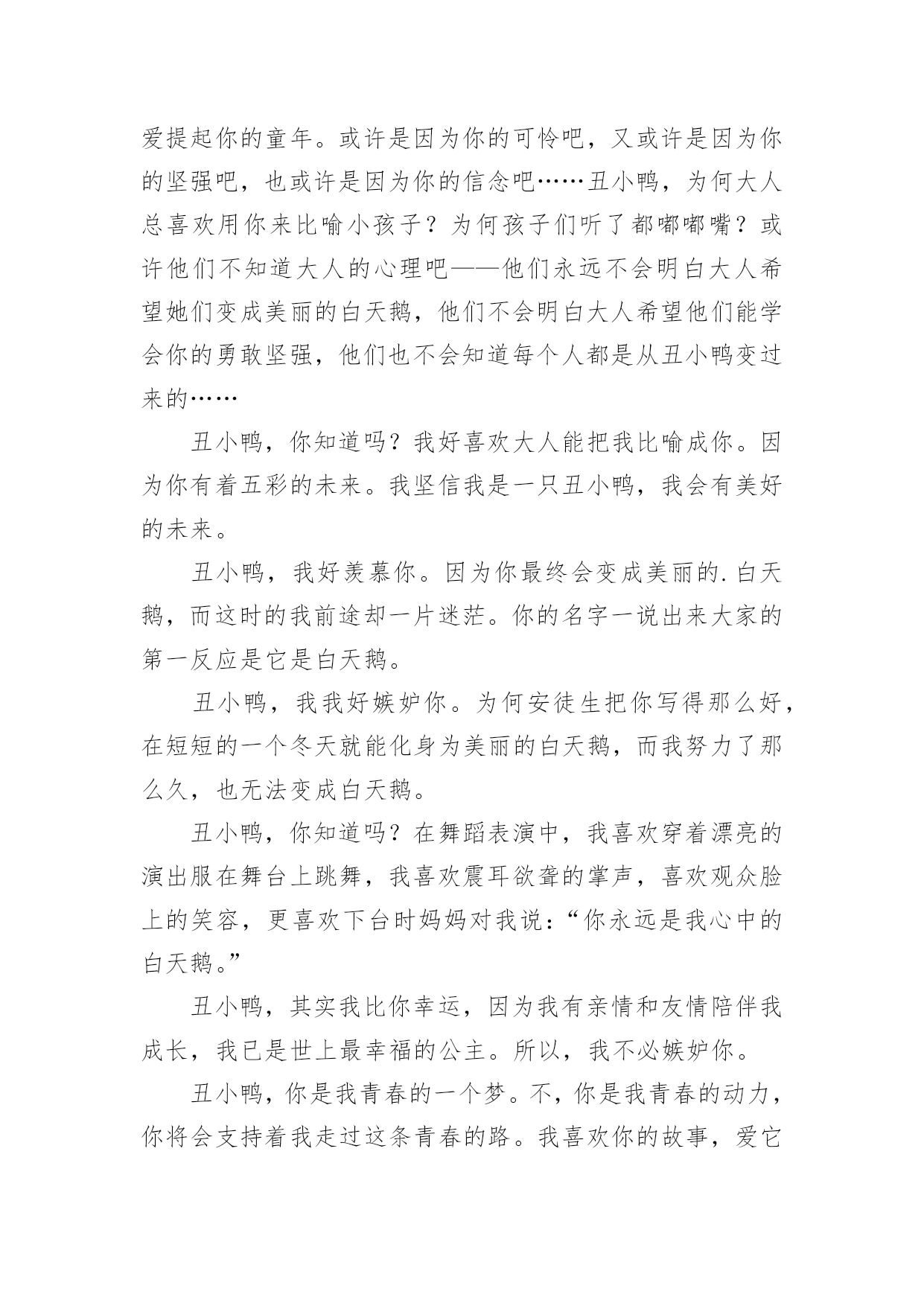 爱提起你的童年。或许是因为你的可怜吧，又或许是因为你的坚强吧，也或许是因为你的信念吧……丑小鸭，为何大人总喜欢用你来比喻小孩子？为何孩子们听了都嘟嘟嘴？或许他们不知道大人的心理吧——他们永远不会明白大人希望她们变成美丽的白天鹅，他们不会明白大人希望他们能学会你的勇敢坚强，他们也不会知道每个人都是从丑小鸭变过来的……

丑小鸭，你知道吗？我好喜欢大人能把我比喻成你。因为你有着五彩的未来。我坚信我是一只丑小鸭，我会有美好的未来。

丑小鸭，我好羡慕你。因为你最终会变成美丽的.白天鹅，而这时的我前途却一片迷茫。你的名字一说出来大家的第一反应是它是白天鹅。

丑小鸭，我我好嫉妒你。为何安徒生把你写得那么好，在短短的一个冬天就能化身为美丽的白天鹅，而我努力了那么久，也无法变成白天鹅。

丑小鸭，你知道吗？在舞蹈表演中，我喜欢穿着漂亮的演出服在舞台上跳舞，我喜欢震耳欲聋的掌声，喜欢观众脸上的笑容，更喜欢下台时妈妈对我说：“你永远是我心中的白天鹅。”

丑小鸭，其实我比你幸运，因为我有亲情和友情陪伴我成长，我已是世上最幸福的公主。所以，我不必嫉妒你。

丑小鸭，你是我青春的一个梦。不，你是我青春的动力，你将会支持着我走过这条青春的路。我喜欢你的故事，爱它